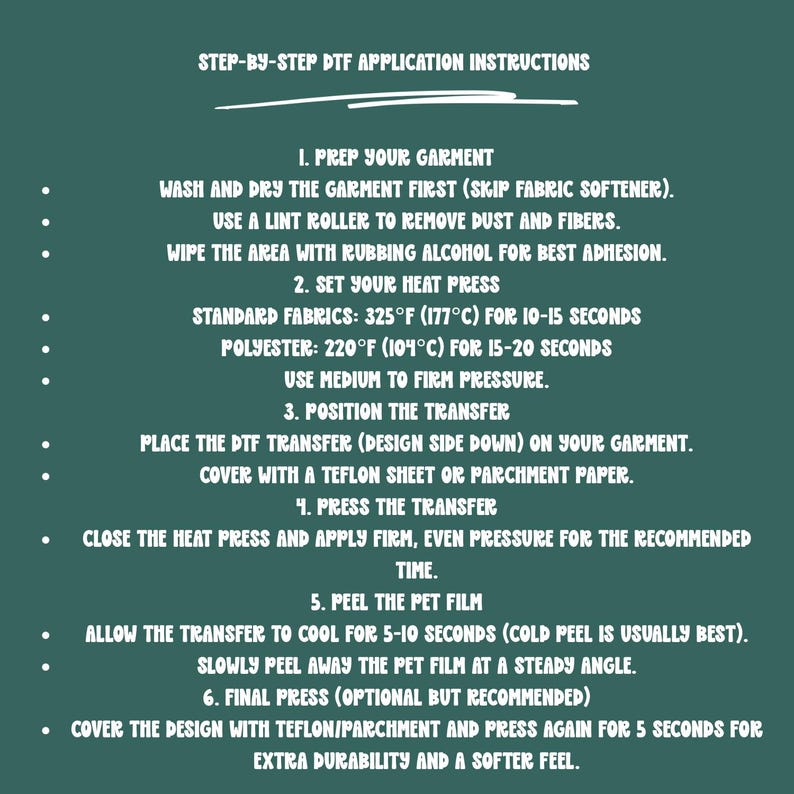 STEP-BY-STEP DTF APPLICATION INSTRUCTIONS

1. PREP YOUR GARMENT
• WASH AND DRY THE GARMENT FIRST (SKIP FABRIC SOFTENER).
• USE A LINT ROLLER TO REMOVE DUST AND FIBERS.
• WIPE THE AREA WITH RUBBING ALCOHOL FOR BEST ADHESION.

2. SET YOUR HEAT PRESS
• STANDARD FABRICS: 325°F (177°C) FOR 10-15 SECONDS
• POLYESTER: 220°F (104°C) FOR 15-20 SECONDS
• USE MEDIUM TO FIRM PRESSURE.

3. POSITION THE TRANSFER
• PLACE THE DTF TRANSFER (DESIGN SIDE DOWN) ON YOUR GARMENT.
• COVER WITH A TEFLON SHEET OR PARCHMENT PAPER.

4. PRESS THE TRANSFER
• CLOSE THE HEAT PRESS AND APPLY FIRM, EVEN PRESSURE FOR THE RECOMMENDED TIME.

5. PEEL THE PET FILM
• ALLOW THE TRANSFER TO COOL FOR 5-10 SECONDS (COLD PEEL IS USUALLY BEST).
• SLOWLY PEEL AWAY THE PET FILM AT A STEADY ANGLE.

6. FINAL PRESS (OPTIONAL BUT RECOMMENDED)
• COVER THE DESIGN WITH TEFLON/PARCHMENT AND PRESS AGAIN FOR 5 SECONDS FOR EXTRA DURABILITY AND A SOFTER FEEL.